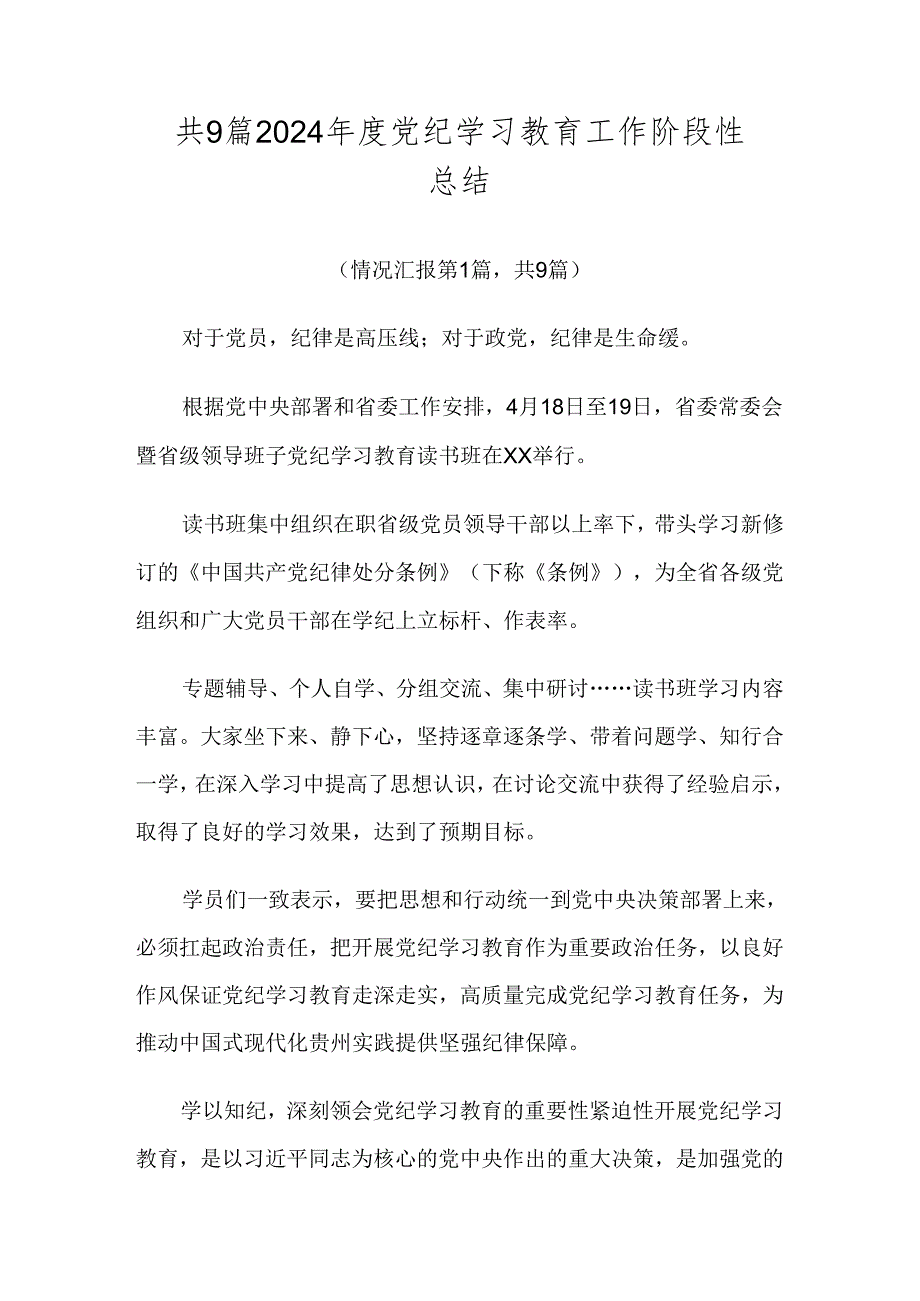 共9篇2024年度党纪学习教育工作阶段性总结

（情况汇报第1篇，共9篇）

对于党员，纪律是高压线；对于政党，纪律是生命缓。

根据党中央部署和省委工作安排，4月18日至19日，省委常委会暨省级领导班子党纪学习教育读书班在XX举行。

读书班集中组织在职省级党员领导干部以上率下，带头学习新修订的《中国共产党纪律处分条例》（下称《条例》），为全省各级党组织和广大党员干部在学纪上立标杆、作表率。

专题辅导、个人自学、分组交流、集中研讨……读书班学习内容丰富。大家坐下来、静下心，坚持逐章逐条学、带着问题学、知行合一学，在深入学习中提高了思想认识，在讨论交流中获得了经验启示，取得了良好的学习效果，达到了预期目标。

学员们一致表示，要把思想和行动统一到党中央决策部署上来，必须扛起政治责任，把开展党纪学习教育作为重要政治任务，以良好作风保证党纪学习教育走深走实，高质量完成党纪学习教育任务，为推动中国式现代化贵州实践提供坚强纪律保障。

学以知纪，深刻领会党纪学习教育的重要性紧迫性开展党纪学习教育，是以习近平同志为核心的党中央作出的重大决策，是加强党的